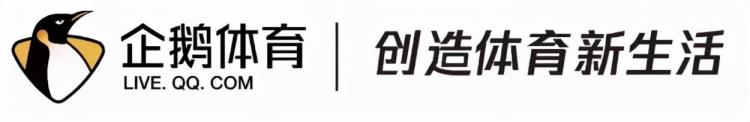 企鹅体育
LIVE. QQ. COM
创造体育新生活